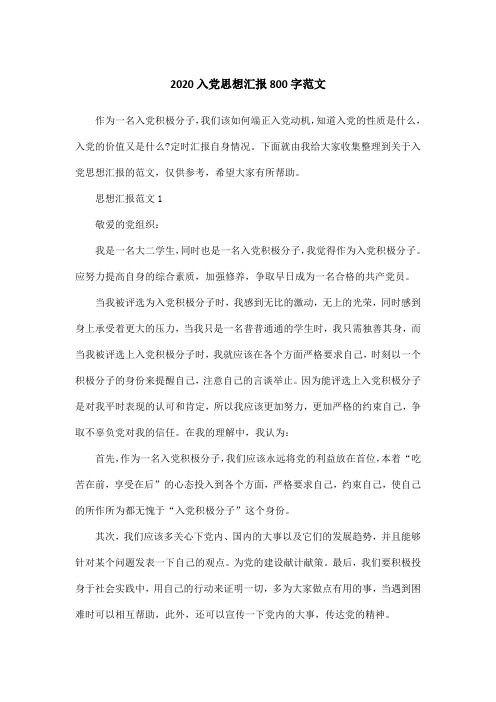 2020 入党思想汇报 800 字范文

作为一名入党积极分子,我们该如何端正入党动机,知道入党的性质是什么,入党的价值又是什么?定时汇报自身情况。下面就由我给大家收集整理到关于入党思想汇报的范文,仅供参考,希望大家有所帮助。

思想汇报范文 1

敬爱的党组织:

我是一名大二学生,同时也是一名入党积极分子,我觉得作为入党积极分子。应努力提高自身的综合素质,加强修养,争取早日成为一名合格的共产党员。

当我被评选为入党积极分子时,我感到无比的激动,无上的光荣,同时感到身上承受着更大的压力,当我只是一名普普通通的学生时,我只需独善其身,而当我被评选上入党积极分子时,我就应该在各个方面严格要求自己,时刻以一个积极分子的身份来提醒自己,注意自己的言谈举止。因为能评选上入党积极分子是对我平时表现的认可和肯定,所以我应该更加努力,更加严格的约束自己,争取不辜负党对我的信任。在我的理解中,我认为:

首先,作为一名入党积极分子,我们应该永远将党的利益放在首位,本着“吃苦在前,享受在后”的心态投入到各个方面,严格要求自己,约束自己,使自己的所作所为都无愧于“入党积极分子”这个身份。

其次,我们应该多关心下党内、国内的大事以及它们的发展趋势,并且能够针对某个问题发表一下自己的观点。为党的建设献计献策。最后,我们要积极投身于社会实践中,用自己的行动来证明一切,多为大家做点有用的事,当遇到困难时可以相互帮助,此外,还可以宣传一下党内的大事,传达党的精神。